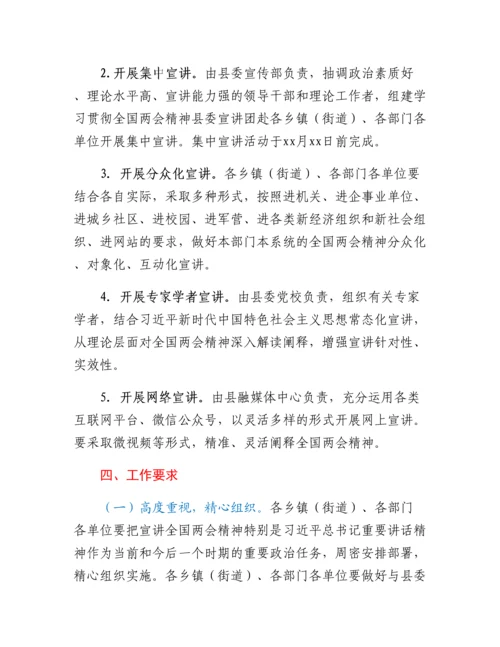 2. 开展集中宣讲。由县委宣传部负责，抽调政治素质好、理论水平高、宣讲能力强的领导干部和理论工作者，组建学习贯彻全国两会精神县委宣讲团赴各乡镇（街道）、各部门各单位开展集中宣讲。集中宣讲活动于xx月xx日前完成。

3. 开展分众化宣讲。各乡镇（街道）、各部门各单位要结合各自实际，采取多种形式，按照进机关、进企事业单位、进城乡社区、进校园、进军营、进各类新经济组织和新社会组织、进网站的要求，做好本部门本系统的全国两会精神分众化、对象化、互动化宣讲。

4. 开展专家学者宣讲。由县委党校负责，组织有关专家学者，结合习近平新时代中国特色社会主义思想常态化宣讲，从理论层面对全国两会精神深入解读阐释，增强宣讲针对性、实效性。

5. 开展网络宣讲。由县融媒体中心负责，充分运用各类互联网平台、微信公众号，以灵活多样的形式开展网上宣讲。要采取微视频等形式，精准、灵活阐释全国两会精神。

四、工作要求

（一）高度重视，精心组织。各乡镇（街道）、各部门各单位要把宣讲全国两会精神特别是习近平总书记重要讲话精神作为当前和今后一个时期的重要政治任务，周密安排部署，精心组织实施。各乡镇（街道）、各部门各单位要做好与县委